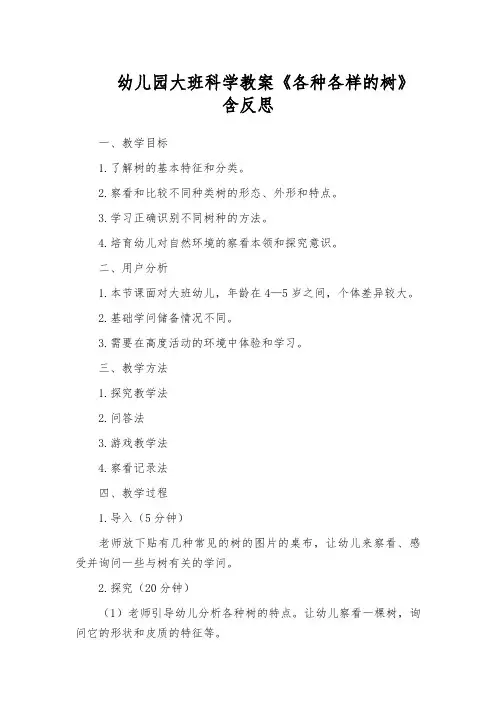 幼儿园大班科学教案《各种各样的树》含反思

一、教学目标

1.了解树的基本特征和分类。

2.察看和比较不同种类树的形态、外形和特点。

3.学习正确识别不同树种的方法。

4.培育幼儿对自然环境的察看本领和探究意识。

二、用户分析

1.本节课面对大班幼儿，年龄在4—5岁之间，个体差异较大。

2.基础学问储备情况不同。

3.需要在高度活动的环境中体验和学习。

三、教学方法

1.探究教学法

2.问答法

3.游戏教学法

4.察看记录法

四、教学过程

1.导入（5分钟）

老师放下贴有几种常见的树的图片的桌布，让幼儿来察看、感受并询问一些与树有关的学问。

2.探究（20分钟）

（1）老师引导幼儿分析各种树的特点。让幼儿察看一棵树，询问它的形状和皮质的特征等。